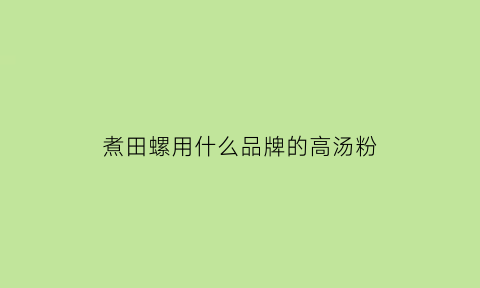 煮田螺用什么品牌的高汤粉